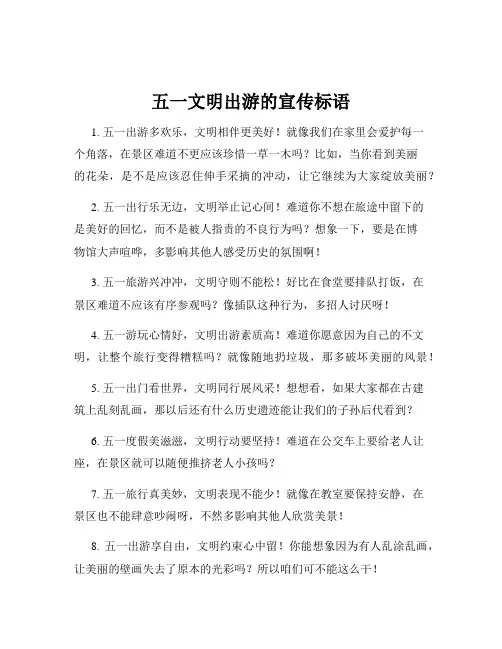 五一文明出游的宣传标语

1. 五一出游多欢乐，文明相伴更美好！就像我们在家里会爱护每一个角落，在景区难道不更应该珍惜一草一木吗？比如，当你看到美丽的花朵，是不是应该忍住伸手采摘的冲动，让它继续为大家绽放美丽？

2. 五一出行乐无边，文明举止记心间！难道你不想在旅途中留下的是美好的回忆，而不是被人指责的不良行为吗？想象一下，要是在博物馆大声喧哗，多影响其他人感受历史的氛围啊！

3. 五一旅游兴冲冲，文明守则不能松！好比在食堂要排队打饭，在景区难道不应该有序参观吗？像插队这种行为，多招人讨厌呀！

4. 五一游玩心情好，文明出游素质高！难道你愿意因为自己的不文明，让整个旅行变得糟糕吗？就像随地扔垃圾，那多破坏美丽的风景！

5. 五一出门看世界，文明同行展风采！想想看，如果大家都在古建筑上乱刻乱画，那以后还有什么历史遗迹能让我们的子孙后代看到？

6. 五一度假美滋滋，文明行动要坚持！难道在公交车上要给老人让座，在景区就可以随便推挤老人小孩吗？

7. 五一旅行真美妙，文明表现不能少！就像在教室要保持安静，在景区也不能肆意吵闹呀，不然多影响其他人欣赏美景！

8. 五一出游享自由，文明约束心中留！你能想象因为有人乱涂乱画，让美丽的壁画失去了原本的光彩吗？所以咱们可不能这么干！